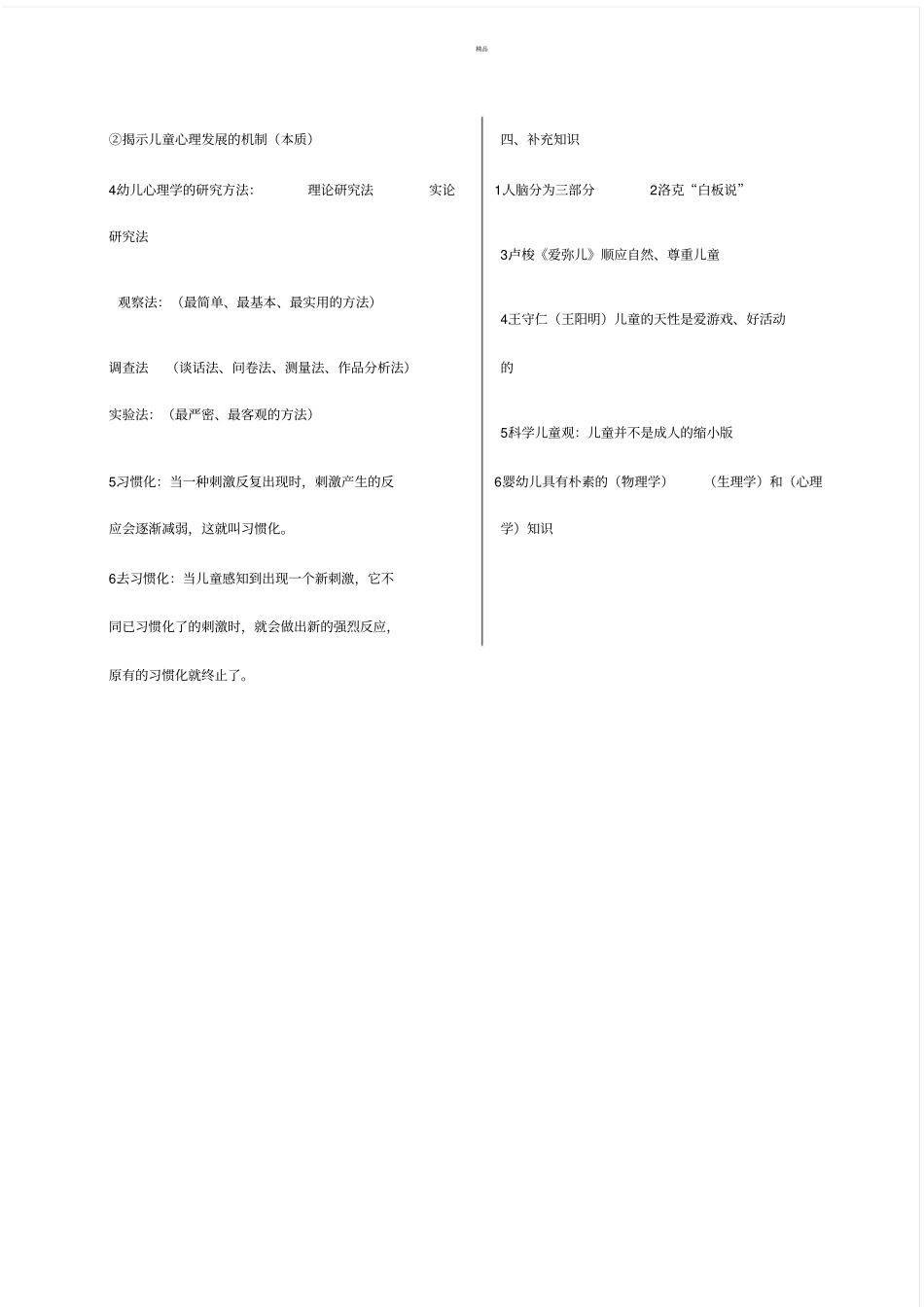 精品

②揭示儿童心理发展的机制（本质）

4幼儿心理学的研究方法: 理论研究法 实论研究法

观察法:（最简单、最基本、最实用的方法）

调查法 （谈话法、问卷法、测量法、作品分析法）

实验法:（最严密、最客观的方法）

5习惯化：当一种刺激反复出现时，刺激产生的反应会逐渐减弱，这就叫习惯化。

6去习惯化：当儿童感知到出现一个新刺激，它不同已习惯化了的刺激时，就会做出新的强烈反应，原有的习惯化就终止了。

四、补充知识

1人脑分为三部分 2洛克“白板说”

3卢梭《爱弥儿》顺应自然、尊重儿童

4王守仁（王阳明）儿童的天性是爱游戏、好活动的

5科学儿童观：儿童并不是成人的缩小版

6婴幼儿具有朴素的（物理学） （生理学）和（心理学）知识